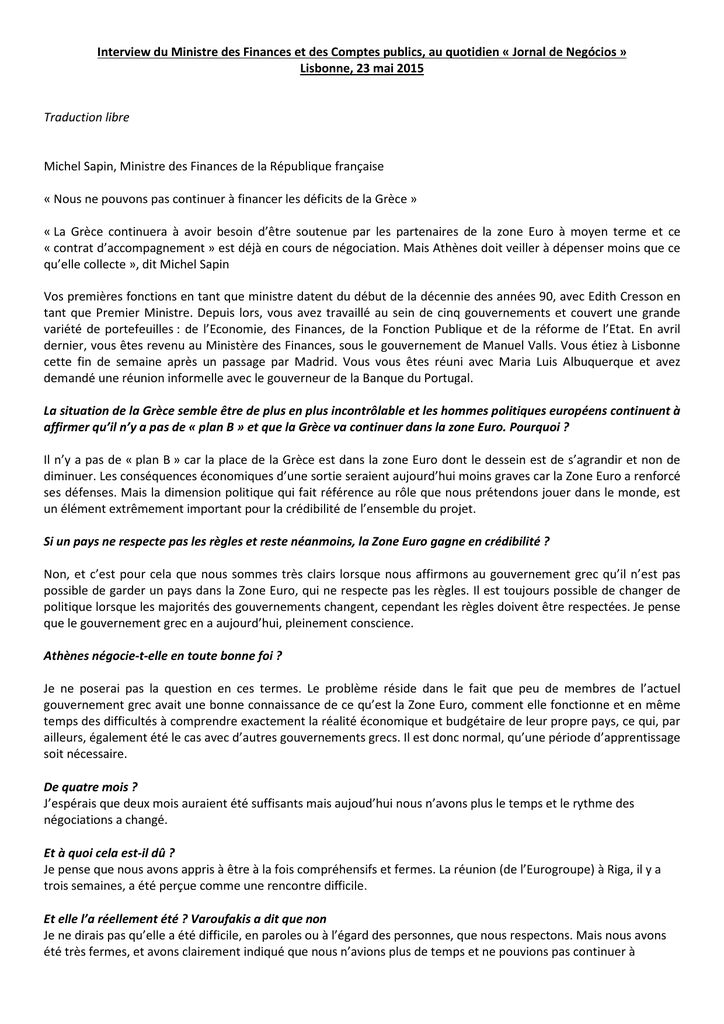 Interview du Ministre des Finances et des Comptes publics, au quotidien « Jornal de Negócios »
Lisbonne, 23 mai 2015

Traduction libre

Michel Sapin, Ministre des Finances de la République française

« Nous ne pouvons pas continuer à financer les déficits de la Grèce »

« La Grèce continuera à avoir besoin d'être soutenue par les partenaires de la zone Euro à moyen terme et ce « contrat d'accompagnement » est déjà en cours de négociation. Mais Athènes doit veiller à dépenser moins que ce qu'elle collecte », dit Michel Sapin

Vos premières fonctions en tant que ministre datent du début de la décennie des années 90, avec Edith Cresson en tant que Premier Ministre. Depuis lors, vous avez travaillé au sein de cinq gouvernements et couvert une grande variété de portefeuilles : de l'Economie, des Finances, de la Fonction Publique et de la réforme de l'Etat. En avril dernier, vous êtes revenu au Ministère des Finances, sous le gouvernement de Manuel Valls. Vous étiez à Lisbonne cette fin de semaine après un passage par Madrid. Vous vous êtes réuni avec Maria Luis Albuquerque et avez demandé une réunion informelle avec le gouverneur de la Banque du Portugal.

La situation de la Grèce semble être de plus en plus incontrôlable et les hommes politiques européens continuent à affirmer qu'il n'y a pas de « plan B » et que la Grèce va continuer dans la zone Euro. Pourquoi ?

Il n'y a pas de « plan B » car la place de la Grèce est dans la zone Euro dont le dessein est de s'agrandir et non de diminuer. Les conséquences économiques d'une sortie seraient aujourd'hui moins graves car la Zone Euro a renforcé ses défenses. Mais la dimension politique qui fait référence au rôle que nous prétendons jouer dans le monde, est un élément extrêmement important pour la crédibilité de l'ensemble du projet.

Si un pays ne respecte pas les règles et reste néanmoins, la Zone Euro gagne en crédibilité ?

Non, et c'est pour cela que nous sommes très clairs lorsque nous affirmons au gouvernement grec qu'il n'est pas possible de garder un pays dans la Zone Euro, qui ne respecte pas les règles. Il est toujours possible de changer de politique lorsque les majorités des gouvernements changent, cependant les règles doivent être respectées. Je pense que le gouvernement grec en a aujourd'hui, pleinement conscience.

Athènes négocie-t-elle en toute bonne foi ?

Je ne poserai pas la question en ces termes. Le problème réside dans le fait que peu de membres de l'actuel gouvernement grec avait une bonne connaissance de ce qu'est la Zone Euro, comment elle fonctionne et en même temps des difficultés à comprendre exactement la réalité économique et budgétaire de leur propre pays, ce qui, par ailleurs, également été le cas avec d'autres gouvernements grecs. Il est donc normal, qu'une période d'apprentissage soit nécessaire.

De quatre mois ?
J'espérais que deux mois auraient été suffisants mais aujoud'hui nous n'avons plus le temps et le rythme des négociations a changé.

Et à quoi cela est-il dû ?
Je pense que nous avons appris à être à la fois compréhensifs et fermes. La réunion (de l'Eurogroupe) à Riga, il y a trois semaines, a été perçue comme une rencontre difficile.

Et elle l'a réellement été ? Varoufakis a dit que non
Je ne dirais pas qu'elle a été difficile, en paroles ou à l'égard des personnes, que nous respectons. Mais nous avons été très fermes, et avons clairement indiqué que nous n'avions plus de temps et ne pouvions pas continuer à